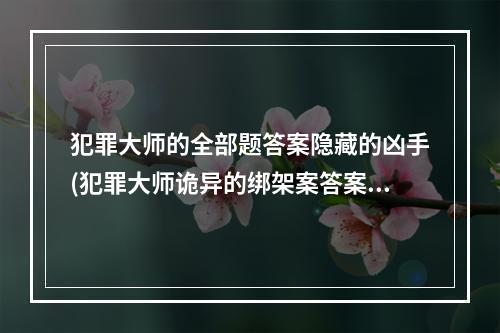 犯罪大师的全部题答案隐藏的凶手(犯罪大师诡异的绑架案答案...